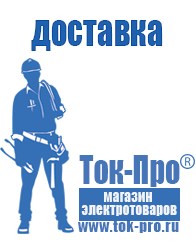 доставка

Ток-Про®

магазин электротоваров

www.tok-pro.ru